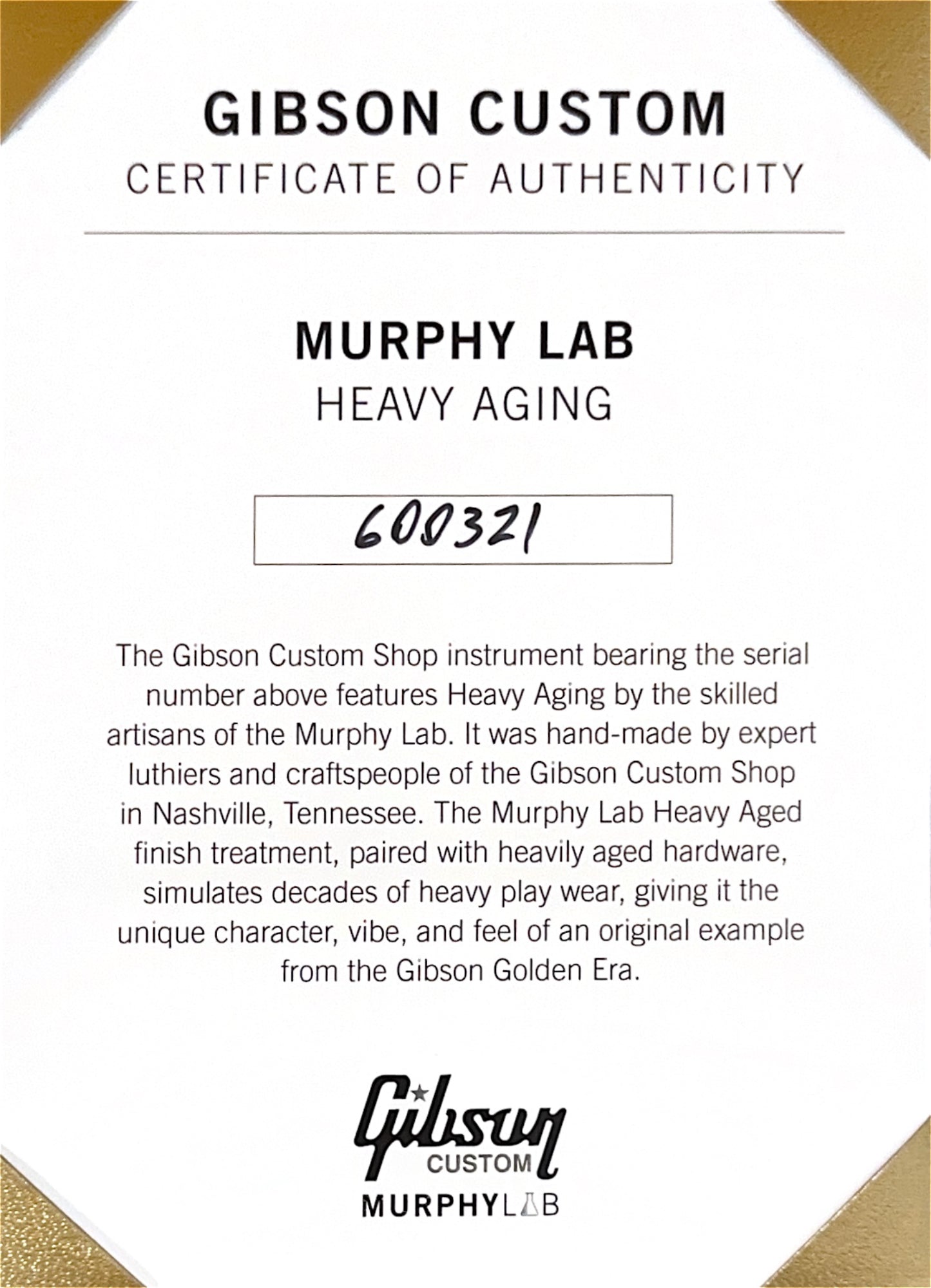 GIBSON CUSTOM
CERTIFICATE OF AUTHENTICITY

MURPHY LAB
HEAVY AGING

600321

The Gibson Custom Shop instrument bearing the serial number above features Heavy Aging by the skilled artisans of the Murphy Lab. It was hand-made by expert luthiers and craftspeople of the Gibson Custom Shop in Nashville, Tennessee. The Murphy Lab Heavy Aged finish treatment, paired with heavily aged hardware, simulates decades of heavy play wear, giving it the unique character, vibe, and feel of an original example from the Gibson Golden Era.

Gibson
CUSTOM
MURPHYLAB